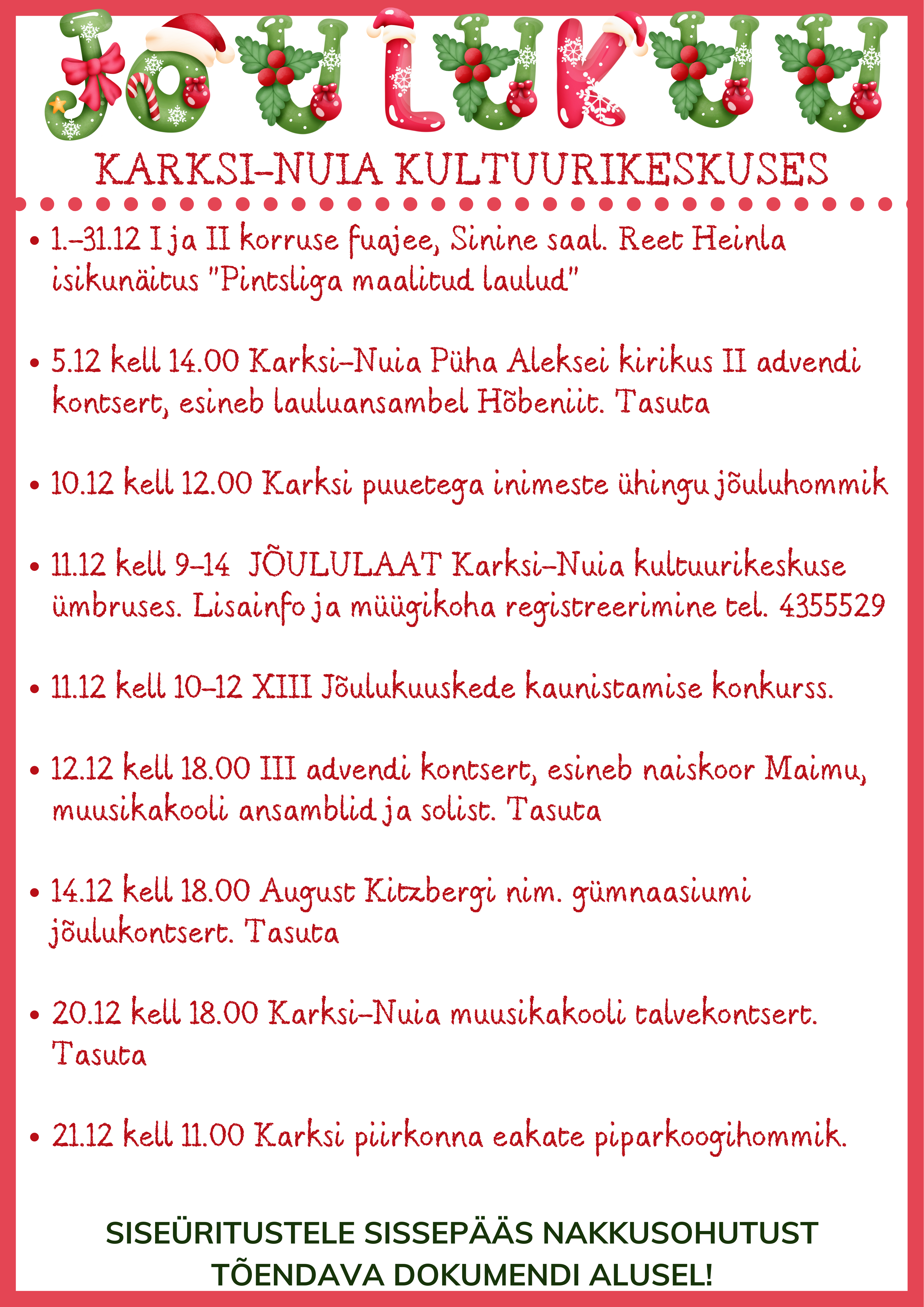 JÕULUKUU

KARKSI-NUIA KULTUURIKESKUSES

• 1.-31.12 I ja II korruse fuajee, Sinine saal. Reet Heinla isikunäitus "Pintsliga maalitud laulud"

• 5.12 kell 14.00 Karksi-Nuia Püha Aleksei kirikus II advendi kontsert, esineb lauluansambel Hõbeniit. Tasuta

• 10.12 kell 12.00 Karksi puuetega inimeste ühingu jõuluhommik

• 11.12 kell 9-14 JÕULULAAT Karksi-Nuia kultuurikeskuse ümbruses. Lisainfo ja müügikoha registreerimine tel. 4355529

• 11.12 kell 10-12 XIII Jõulukuuskede kaunistamise konkurss.

• 12.12 kell 18.00 III advendi kontsert, esineb naiskoor Maimu, muusikakooli ansamblid ja solist. Tasuta

• 14.12 kell 18.00 August Kitzbergi nim. gümnaasiumi jõulukontsert. Tasuta

• 20.12 kell 18.00 Karksi-Nuia muusikakooli talvekontsert. Tasuta

• 21.12 kell 11.00 Karksi piirkonna eakate piparkoogihommik.

SISEÜRITUSTELE SISSEPÄÄS NAKKUSOHUTUST TÕENDAVA DOKUMENDI ALUSEL!